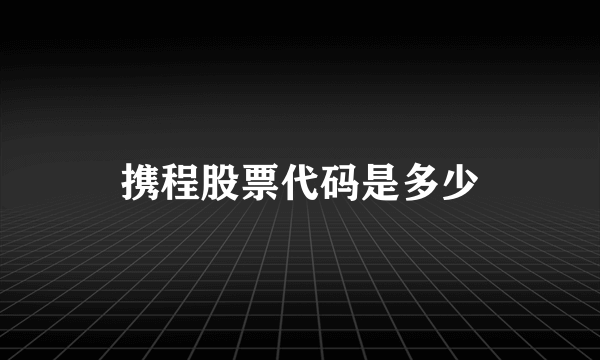 携程股票代码是多少